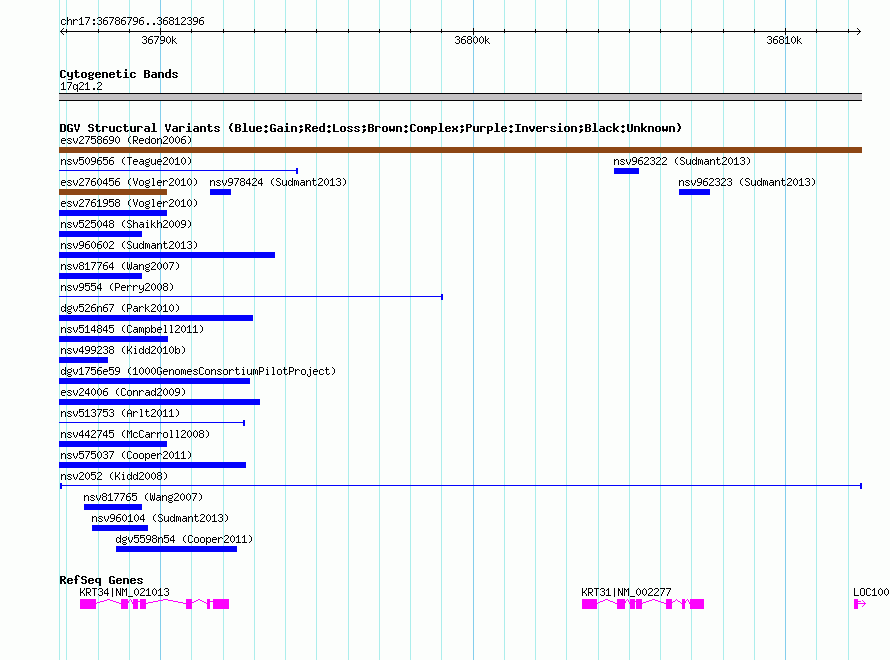 chr17:36786796..36812396

36790k

36800k

36810k

Cytogenetic Bands

17q21.2

DGV Structural Variants (Blue:Gain;Red:Loss;Brown:Complex;Purple:Inversion;Black:Unknown)

esv2758690 (Redon2006)

nsv509656 (Teague2010)

nsv962322 (Sudmant2013)

esv2760456 (Vogler2010)

nsv978424 (Sudmant2013)

nsv962323 (Sudmant2013)

esv2761958 (Vogler2010)

nsv525048 (Shaikh2009)

nsv960602 (Sudmant2013)

nsv817764 (Wang2007)

nsv9554 (Perry2008)

dgv526n67 (Park2010)

nsv514845 (Campbell2011)

nsv499238 (Kidd2010b)

dgv1756e59 (1000GenomesConsortiumPilotProject)

esv24006 (Conrad2009)

nsv513753 (Arlt2011)

nsv442745 (McCarroll2008)

nsv575037 (Cooper2011)

nsv2052 (Kidd2008)

nsv817765 (Wang2007)

nsv960104 (Sudmant2013)

dgv5598n54 (Cooper2011)

RefSeq Genes

KRT34|NM_021013

KRT31|NM_002277

LOC100